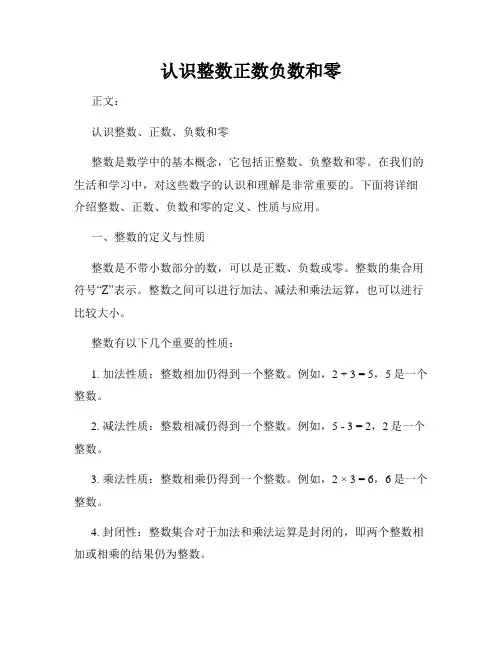 认识整数正数负数和零

正文：

认识整数、正数、负数和零

整数是数学中的基本概念，它包括正整数、负整数和零。在我们的生活和学习中，对这些数字的认识和理解是非常重要的。下面将详细介绍整数、正数、负数和零的定义、性质与应用。

一、整数的定义与性质

整数是不带小数部分的数，可以是正数、负数或零。整数的集合用符号“Z”表示。整数之间可以进行加法、减法和乘法运算，也可以进行比较大小。

整数有以下几个重要的性质：

1. 加法性质：整数相加仍得到一个整数。例如，$2 + 3 = 5$，5 是一个整数。

2. 减法性质：整数相减仍得到一个整数。例如，$5 - 3 = 2$，2 是一个整数。

3. 乘法性质：整数相乘仍得到一个整数。例如，$2 \times 3 = 6$，6 是一个整数。

4. 封闭性：整数集合对于加法和乘法运算是封闭的，即两个整数相加或相乘的结果仍为整数。